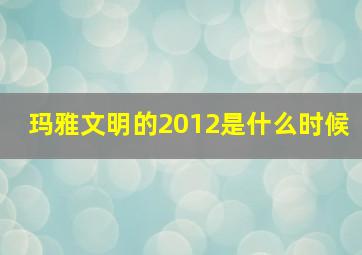 玛雅文明的2012是什么时候